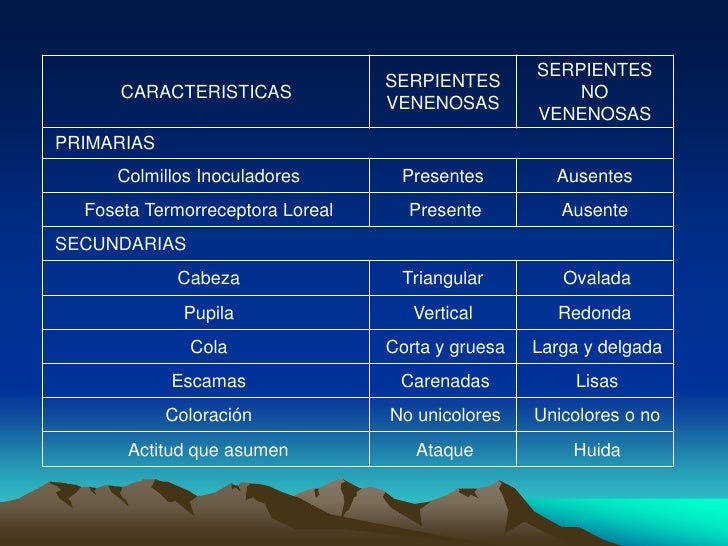 | CARACTERISTICAS | SERPIENTES VENENOSAS | SERPIENTES NO VENENOSAS |
|---|---|---|
| PRIMARIAS | | |
| Colmillos Inoculadores | Presentes | Ausentes |
| Foseta Termorreceptora Loreal | Presente | Ausente |
| SECUNDARIAS | | |
| Cabeza | Triangular | Ovalada |
| Pupila | Vertical | Redonda |
| Cola | Corta y gruesa | Larga y delgada |
| Escamas | Carenadas | Lisas |
| Coloración | No unicolores | Unicolores o no |
| Actitud que asumen | Ataque | Huida |